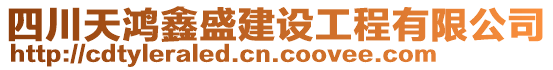 四川天鸿鑫盛建设工程有限公司
http://cdtyleraled.cn.coovee.com